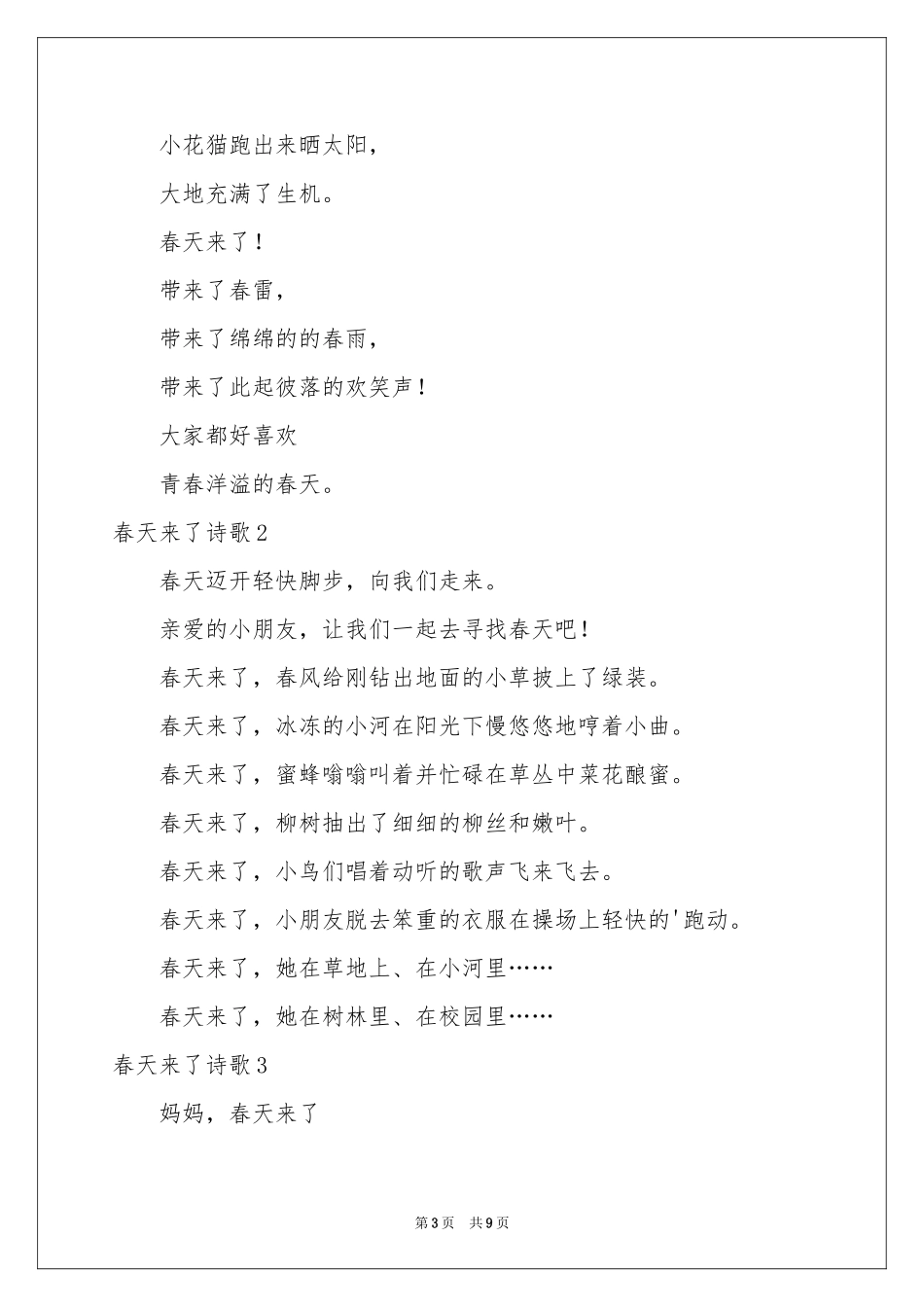 小花猫跑出来晒太阳，

大地充满了生机。

春天来了！

带来了春雷，

带来了绵绵的的春雨，

带来了此起彼落的欢笑声！

大家都好喜欢

青春洋溢的春天。

春天来了诗歌2

春天迈开轻快脚步，向我们走来。

亲爱的小朋友，让我们一起去寻找春天吧！

春天来了，春风给刚钻出地面的小草披上了绿装。

春天来了，冰冻的小河在阳光下慢悠悠地哼着小曲。

春天来了，蜜蜂嗡嗡叫着并忙碌在草丛中菜花酿蜜。

春天来了，柳树抽出了细细的柳丝和嫩叶。

春天来了，小鸟们唱着动听的歌声飞来飞去。

春天来了，小朋友脱去笨重的衣服在操场上轻快的'跑动。

春天来了，她在草地上、在小河里……

春天来了，她在树林里、在校园里……

春天来了诗歌3

妈妈，春天来了

第3页 共9页